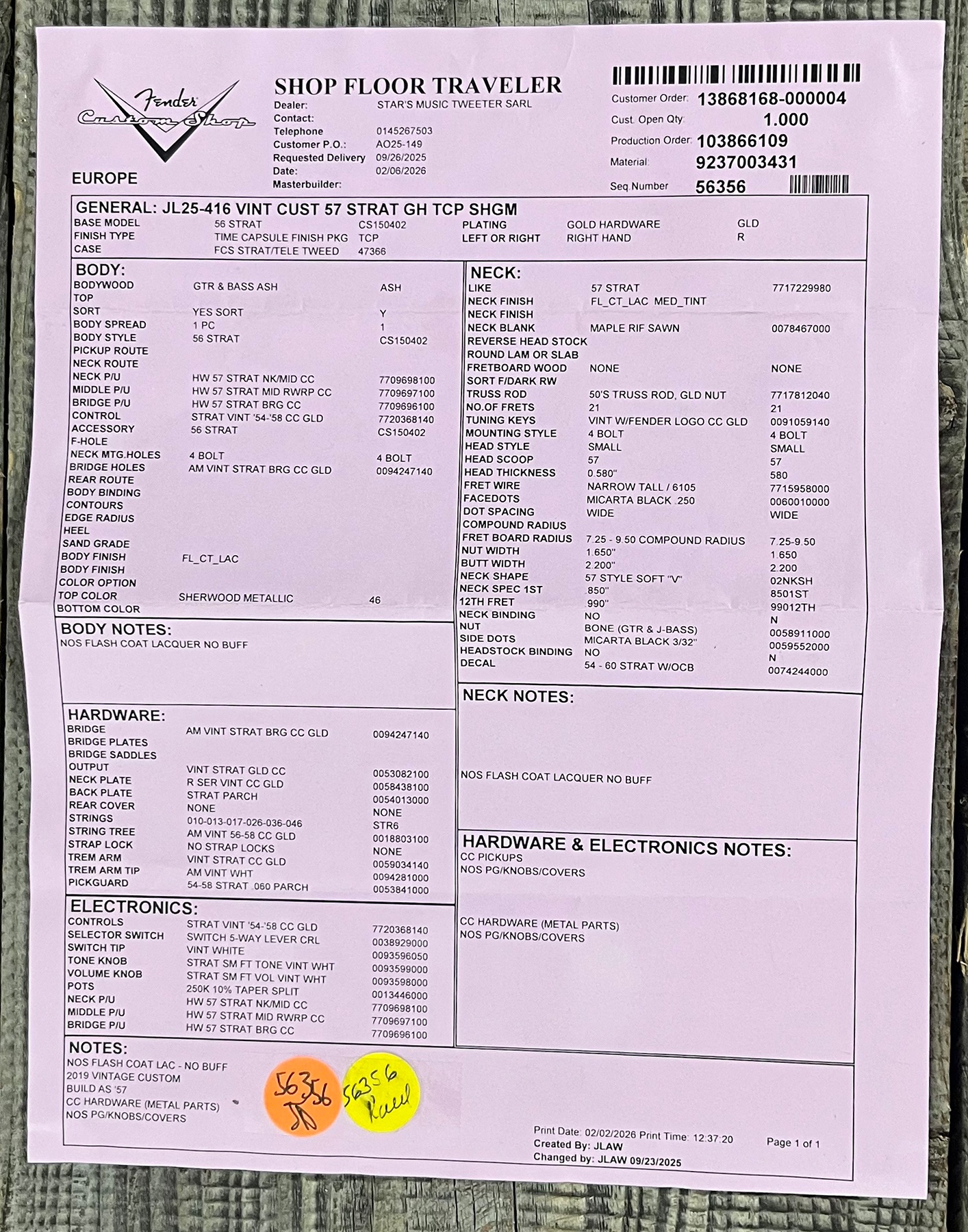 Fender Custom Shop

EUROPE

SHOP FLOOR TRAVELER

Dealer: STAR'S MUSIC TWEETER SARL
Contact:
Telephone 0145267503
Customer P.O.: AO25-149
Requested Delivery 09/26/2025
Date: 02/06/2026
Masterbuilder:

Customer Order: 13868168-000004
Cust. Open Qty: 1.000
Production Order: 103866109
Material: 9237003431
Seq.Number 56356

GENERAL: JL25-416 VINT CUST 57 STRAT GH TCP SHGM

| BASE MODEL | 56 STRAT | CS150402 | PLATING | GOLD HARDWARE | GLD |
|---|---|---|---|---|---|
| FINISH TYPE | TIME CAPSULE FINISH PKG | TCP | LEFT OR RIGHT | RIGHT HAND | R |
| CASE | FCS STRAT/TELE TWEED | 47366 | | | |

BODY:

| BODYWOOD | GTR & BASS ASH | ASH |
|---|---|---|
| TOP | | |
| SORT | YES SORT | Y |
| BODY SPREAD | 1 PC | 1 |
| BODY STYLE | 56 STRAT | CS150402 |
| PICKUP ROUTE | | |
| NECK ROUTE | | |
| NECK P/U | HW 57 STRAT NK/MID CC | 7709698100 |
| MIDDLE P/U | HW 57 STRAT MID RWRP CC | 7709697100 |
| BRIDGE P/U | HW 57 STRAT BRG CC | 7709696100 |
| CONTROL | STRAT VINT '54-'58 CC GLD | 7720368140 |
| ACCESSORY | 56 STRAT | CS150402 |
| F-HOLE | | |
| NECK MTG.HOLES | 4 BOLT | 4 BOLT |
| BRIDGE HOLES | AM VINT STRAT BRG CC GLD | 0094247140 |
| REAR ROUTE | | |
| BODY BINDING | | |
| CONTOURS | | |
| EDGE RADIUS | | |
| HEEL | | |
| SAND GRADE | | |
| BODY FINISH | FL_CT_LAC | |
| BODY FINISH | | |
| COLOR OPTION | | |
| TOP COLOR | SHERWOOD METALLIC | 46 |
| BOTTOM COLOR | | |

BODY NOTES:
NOS FLASH COAT LACQUER NO BUFF

HARDWARE:

| BRIDGE | AM VINT STRAT BRG CC GLD | 0094247140 |
|---|---|---|
| BRIDGE PLATES | | |
| BRIDGE SADDLES | | |
| OUTPUT | VINT STRAT GLD CC | 0053082100 |
| NECK PLATE | R SER VINT CC GLD | 0058438100 |
| BACK PLATE | STRAT PARCH | 0054013000 |
| REAR COVER | NONE | NONE |
| STRINGS | 010-013-017-026-036-046 | STR6 |
| STRING TREE | AM VINT 56-58 CC GLD | 0018803100 |
| STRAP LOCK | NO STRAP LOCKS | NONE |
| TREM ARM | VINT STRAT CC GLD | 0059034140 |
| TREM ARM TIP | AM VINT WHT | 0094281000 |
| PICKGUARD | 54-58 STRAT .060 PARCH | 0053841000 |

ELECTRONICS:

| CONTROLS | STRAT VINT '54-'58 CC GLD | 7720368140 |
|---|---|---|
| SELECTOR SWITCH | SWITCH 5-WAY LEVER CRL | 0038929000 |
| SWITCH TIP | VINT WHITE | 0093596050 |
| TONE KNOB | STRAT SM FT TONE VINT WHT | 0093599000 |
| VOLUME KNOB | STRAT SM FT VOL VINT WHT | 0093598000 |
| POTS | 250K 10% TAPER SPLIT | 0013446000 |
| NECK P/U | HW 57 STRAT NK/MID CC | 7709698100 |
| MIDDLE P/U | HW 57 STRAT MID RWRP CC | 7709697100 |
| BRIDGE P/U | HW 57 STRAT BRG CC | 7709696100 |

NECK:

| LIKE | 57 STRAT | 7717229980 |
|---|---|---|
| NECK FINISH | FL_CT_LAC MED_TINT | |
| NECK FINISH | | |
| NECK BLANK | MAPLE RIF SAWN | 0078467000 |
| REVERSE HEAD STOCK | | |
| ROUND LAM OR SLAB | | |
| FRETBOARD WOOD | NONE | NONE |
| SORT F/DARK RW | | |
| TRUSS ROD | 50'S TRUSS ROD, GLD NUT | 7717812040 |
| NO.OF FRETS | 21 | 21 |
| TUNING KEYS | VINT W/FENDER LOGO CC GLD | 0091059140 |
| MOUNTING STYLE | 4 BOLT | 4 BOLT |
| HEAD STYLE | SMALL | SMALL |
| HEAD SCOOP | 57 | 57 |
| HEAD THICKNESS | 0.580" | 580 |
| FRET WIRE | NARROW TALL / 6105 | 7715958000 |
| FACEDOTS | MICARTA BLACK .250 | 0060010000 |
| DOT SPACING | WIDE | WIDE |
| COMPOUND RADIUS | | |
| FRET BOARD RADIUS | 7.25 - 9.50 COMPOUND RADIUS | 7.25-9.50 |
| NUT WIDTH | 1.650" | 1.650 |
| BUTT WIDTH | 2.200" | 2.200 |
| NECK SHAPE | 57 STYLE SOFT "V" | 02NKSH |
| NECK SPEC 1ST | .850" | 8501ST |
| 12TH FRET | .990" | 99012TH |
| NECK BINDING | NO | N |
| NUT | BONE (GTR & J-BASS) | 0058911000 |
| SIDE DOTS | MICARTA BLACK 3/32" | 0059552000 |
| HEADSTOCK BINDING | NO | N |
| DECAL | 54 - 60 STRAT W/OCB | 0074244000 |

NECK NOTES:
NOS FLASH COAT LACQUER NO BUFF

HARDWARE & ELECTRONICS NOTES:
CC PICKUPS
NOS PG/KNOBS/COVERS

CC HARDWARE (METAL PARTS)
NOS PG/KNOBS/COVERS

NOTES:
NOS FLASH COAT LAC - NO BUFF
2019 VINTAGE CUSTOM
BUILD AS '57
CC HARDWARE (METAL PARTS)
NOS PG/KNOBS/COVERS

56356 JD
56356 Raul

Print Date: 02/02/2026 Print Time: 12:37:20
Created By: JLAW
Changed by: JLAW 09/23/2025
Page 1 of 1